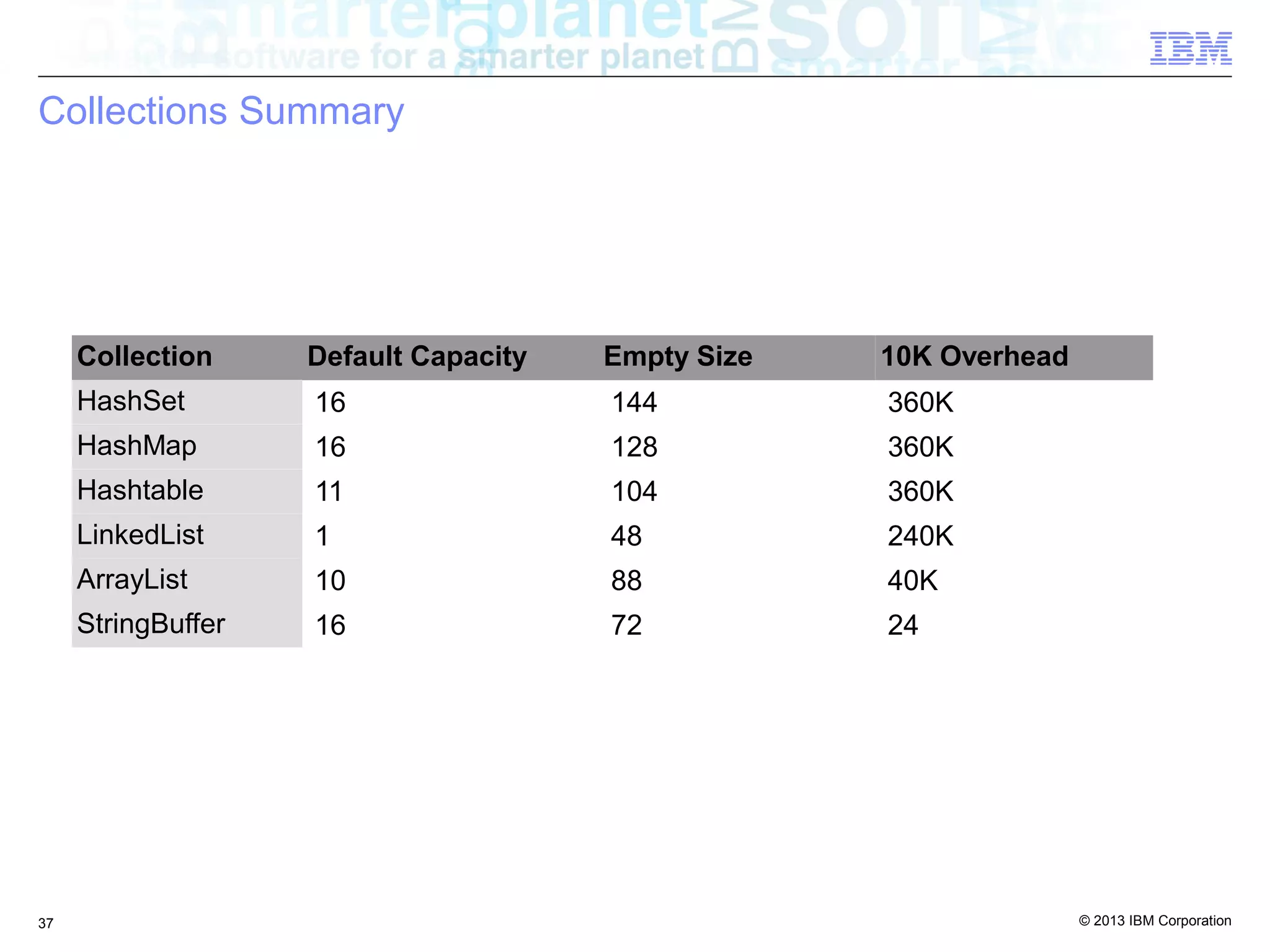 software for a smarter planet

IBM

Collections Summary

| Collection | Default Capacity | Empty Size | 10K Overhead |
|---|---|---|---|
| HashSet | 16 | 144 | 360K |
| HashMap | 16 | 128 | 360K |
| Hashtable | 11 | 104 | 360K |
| LinkedList | 1 | 48 | 240K |
| ArrayList | 10 | 88 | 40K |
| StringBuffer | 16 | 72 | 24 |

37

© 2013 IBM Corporation